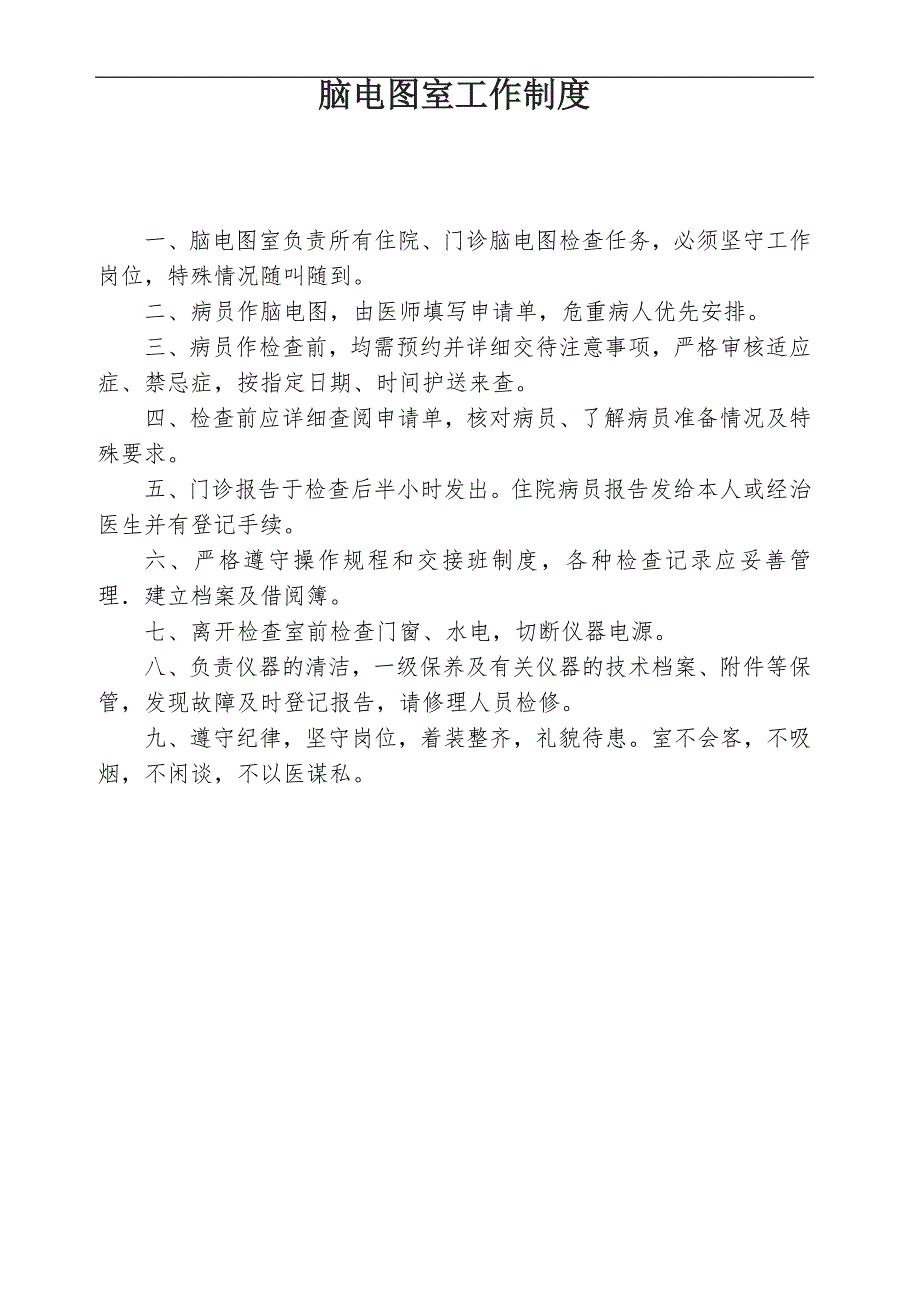 脑电图室工作制度

一、脑电图室负责所有住院、门诊脑电图检查任务，必须坚守工作岗位，特殊情况随叫随到。

二、病员作脑电图，由医师填写申请单，危重病人优先安排。

三、病员作检查前，均需预约并详细交待注意事项，严格审核适应症、禁忌症，按指定日期、时间护送来查。

四、检查前应详细查阅申请单，核对病员、了解病员准备情况及特殊要求。

五、门诊报告于检查后半小时发出。住院病员报告发给本人或经治医生并有登记手续。

六、严格遵守操作规程和交接班制度，各种检查记录应妥善管理．建立档案及借阅簿。

七、离开检查室前检查门窗、水电，切断仪器电源。

八、负责仪器的清洁，一级保养及有关仪器的技术档案、附件等保管，发现故障及时登记报告，请修理人员检修。

九、遵守纪律，坚守岗位，着装整齐，礼貌待患。室不会客，不吸烟，不闲谈，不以医谋私。